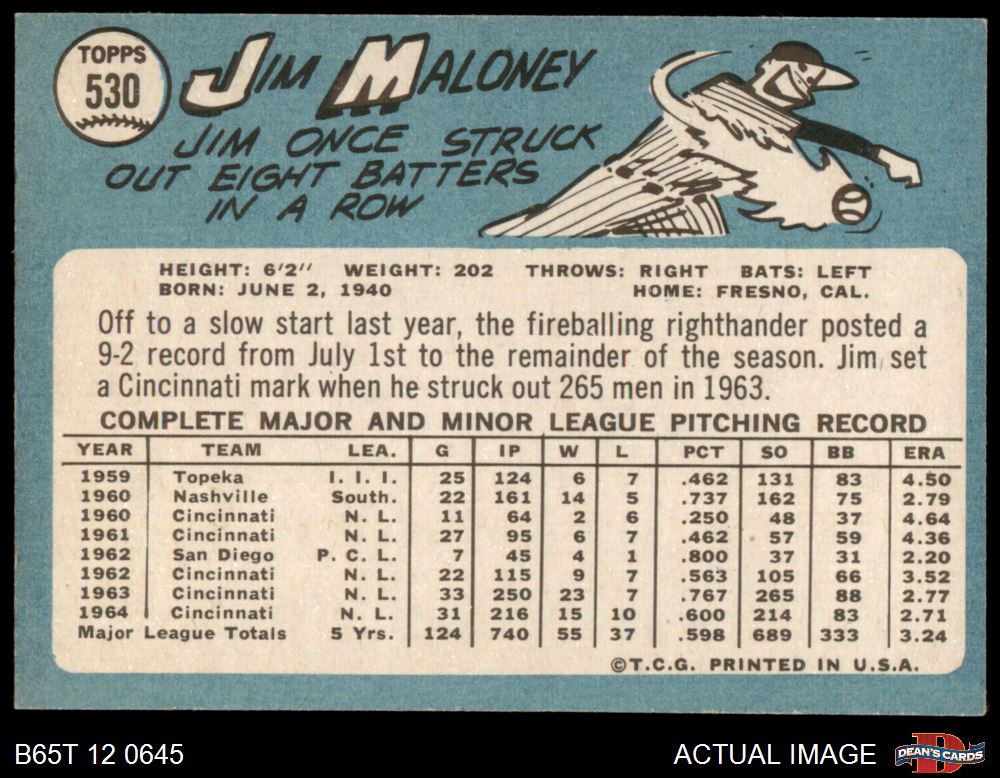 TOPPS
530

JIM MALONEY

JIM ONCE STRUCK OUT EIGHT BATTERS IN A ROW

HEIGHT: 6'2" WEIGHT: 202 THROWS: RIGHT BATS: LEFT
BORN: JUNE 2, 1940 HOME: FRESNO, CAL.

Off to a slow start last year, the fireballing righthander posted a 9-2 record from July 1st to the remainder of the season. Jim set a Cincinnati mark when he struck out 265 men in 1963.

COMPLETE MAJOR AND MINOR LEAGUE PITCHING RECORD

| YEAR | TEAM | LEA. | G | IP | W | L | PCT | SO | BB | ERA |
|---|---|---|---|---|---|---|---|---|---|---|
| 1959 | Topeka | I. I. I. | 25 | 124 | 6 | 7 | .462 | 131 | 83 | 4.50 |
| 1960 | Nashville | South. | 22 | 161 | 14 | 5 | .737 | 162 | 75 | 2.79 |
| 1960 | Cincinnati | N. L. | 11 | 64 | 2 | 6 | .250 | 48 | 37 | 4.64 |
| 1961 | Cincinnati | N. L. | 27 | 95 | 6 | 7 | .462 | 57 | 59 | 4.36 |
| 1962 | San Diego | P. C. L. | 7 | 45 | 4 | 1 | .800 | 37 | 31 | 2.20 |
| 1962 | Cincinnati | N. L. | 22 | 115 | 9 | 7 | .563 | 105 | 66 | 3.52 |
| 1963 | Cincinnati | N. L. | 33 | 250 | 23 | 7 | .767 | 265 | 88 | 2.77 |
| 1964 | Cincinnati | N. L. | 31 | 216 | 15 | 10 | .600 | 214 | 83 | 2.71 |
| Major League Totals | | 5 Yrs. | 124 | 740 | 55 | 37 | .598 | 689 | 333 | 3.24 |

©T.C.G. PRINTED IN U.S.A.

B65T 12 0645

ACTUAL IMAGE

DEAN'S CARDS